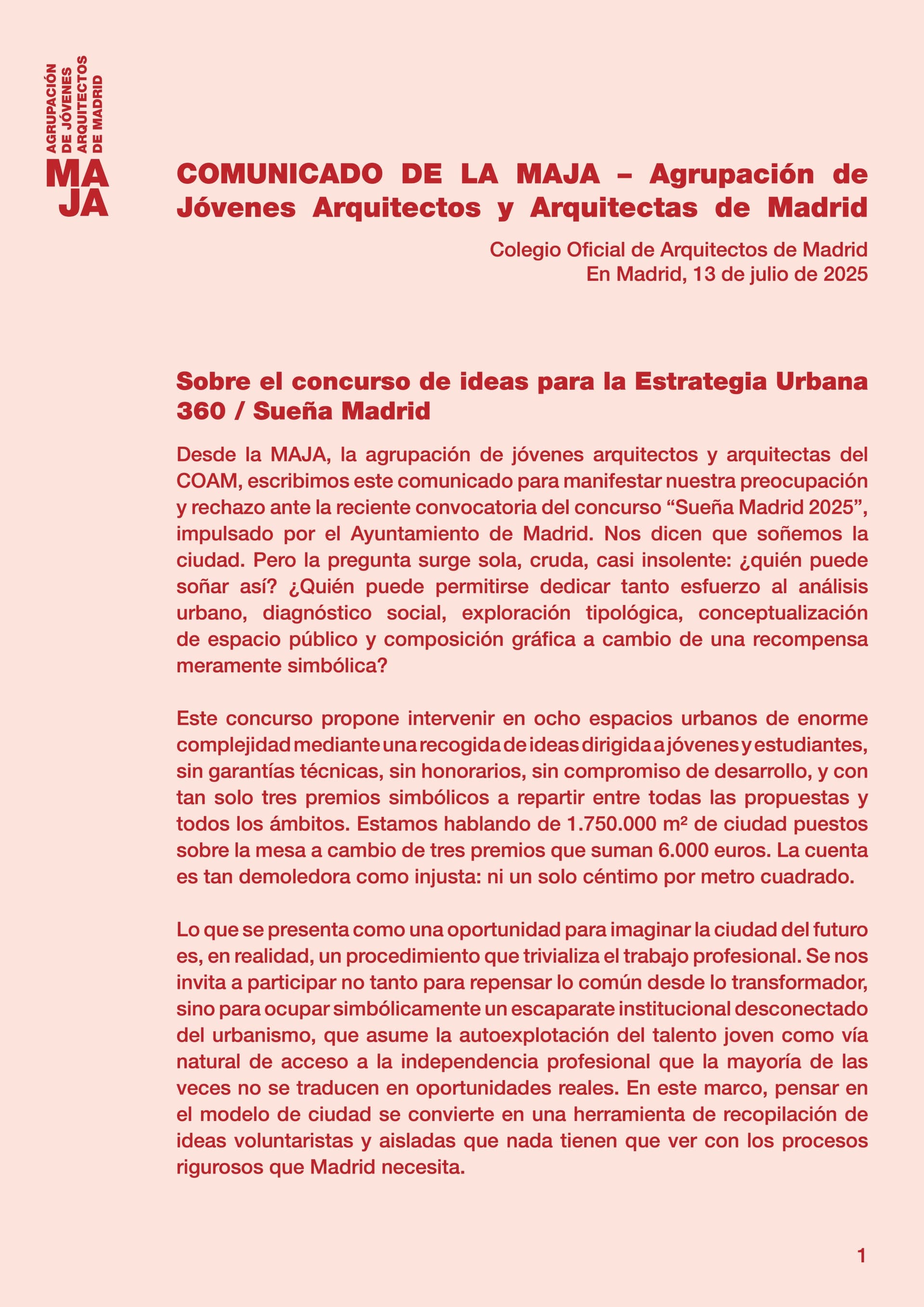 AGRUPACIÓN DE JÓVENES ARQUITECTOS DE MADRID

MA
JA

COMUNICADO DE LA MAJA – Agrupación de Jóvenes Arquitectos y Arquitectas de Madrid

Colegio Oficial de Arquitectos de Madrid
En Madrid, 13 de julio de 2025

Sobre el concurso de ideas para la Estrategia Urbana 360 / Sueña Madrid

Desde la MAJA, la agrupación de jóvenes arquitectos y arquitectas del COAM, escribimos este comunicado para manifestar nuestra preocupación y rechazo ante la reciente convocatoria del concurso “Sueña Madrid 2025”, impulsado por el Ayuntamiento de Madrid. Nos dicen que soñemos la ciudad. Pero la pregunta surge sola, cruda, casi insolente: ¿quién puede soñar así? ¿Quién puede permitirse dedicar tanto esfuerzo al análisis urbano, diagnóstico social, exploración tipológica, conceptualización de espacio público y composición gráfica a cambio de una recompensa meramente simbólica?

Este concurso propone intervenir en ocho espacios urbanos de enorme complejidad mediante una recogida de ideas dirigida a jóvenes y estudiantes, sin garantías técnicas, sin honorarios, sin compromiso de desarrollo, y con tan solo tres premios simbólicos a repartir entre todas las propuestas y todos los ámbitos. Estamos hablando de 1.750.000 m² de ciudad puestos sobre la mesa a cambio de tres premios que suman 6.000 euros. La cuenta es tan demoledora como injusta: ni un solo céntimo por metro cuadrado.

Lo que se presenta como una oportunidad para imaginar la ciudad del futuro es, en realidad, un procedimiento que trivializa el trabajo profesional. Se nos invita a participar no tanto para repensar lo común desde lo transformador, sino para ocupar simbólicamente un escaparate institucional desconectado del urbanismo, que asume la autoexplotación del talento joven como vía natural de acceso a la independencia profesional que la mayoría de las veces no se traducen en oportunidades reales. En este marco, pensar en el modelo de ciudad se convierte en una herramienta de recopilación de ideas voluntaristas y aisladas que nada tienen que ver con los procesos rigurosos que Madrid necesita.

1